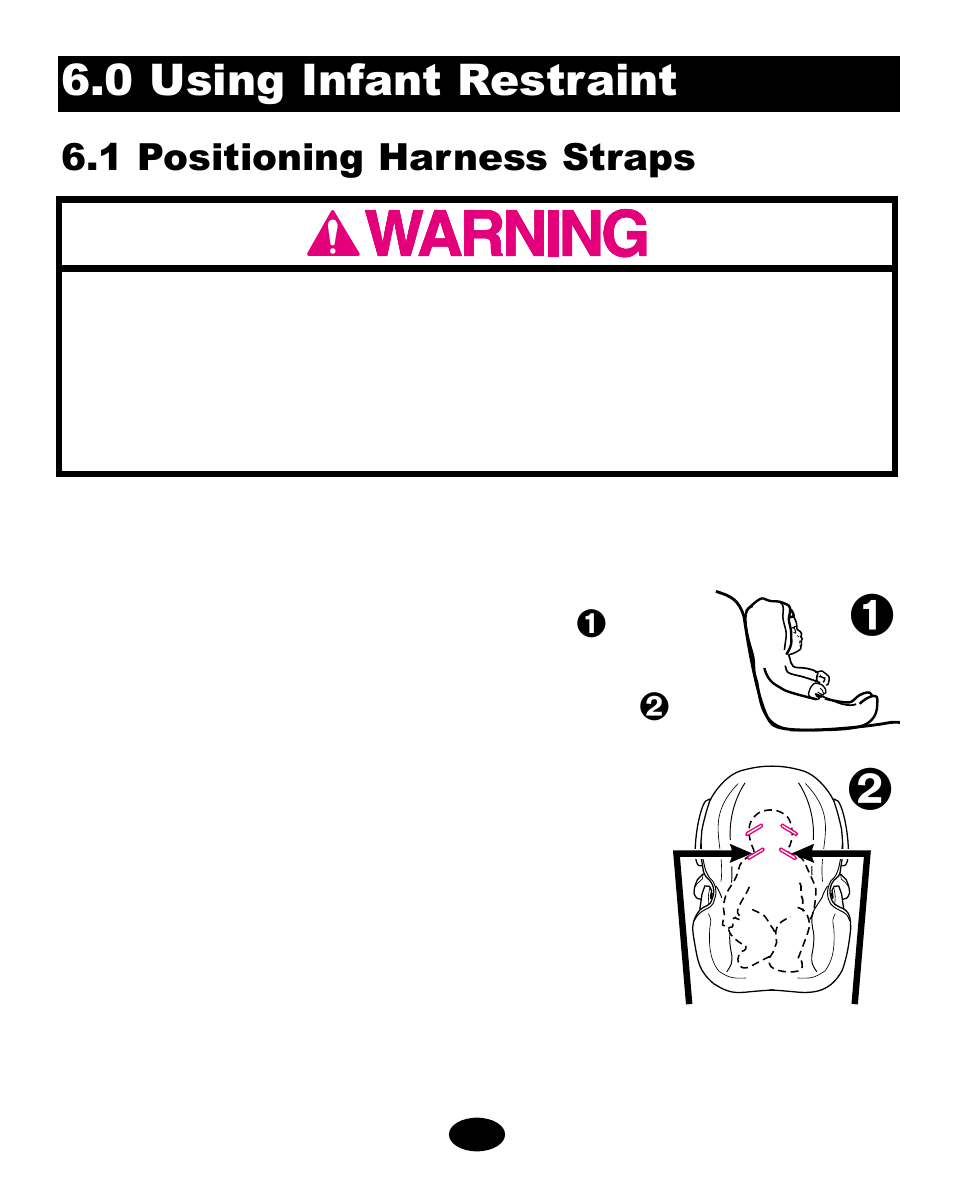 6.0 Using Infant Restraint

6.1 Positioning Harness Straps

WARNING

❶

❷

❶

❷